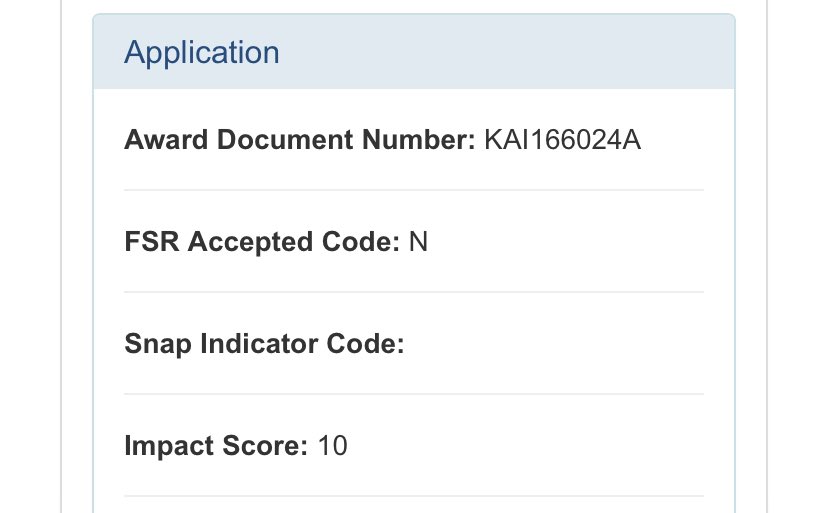 Application

Award Document Number: KAI166024A

FSR Accepted Code: N

Snap Indicator Code:

Impact Score: 10